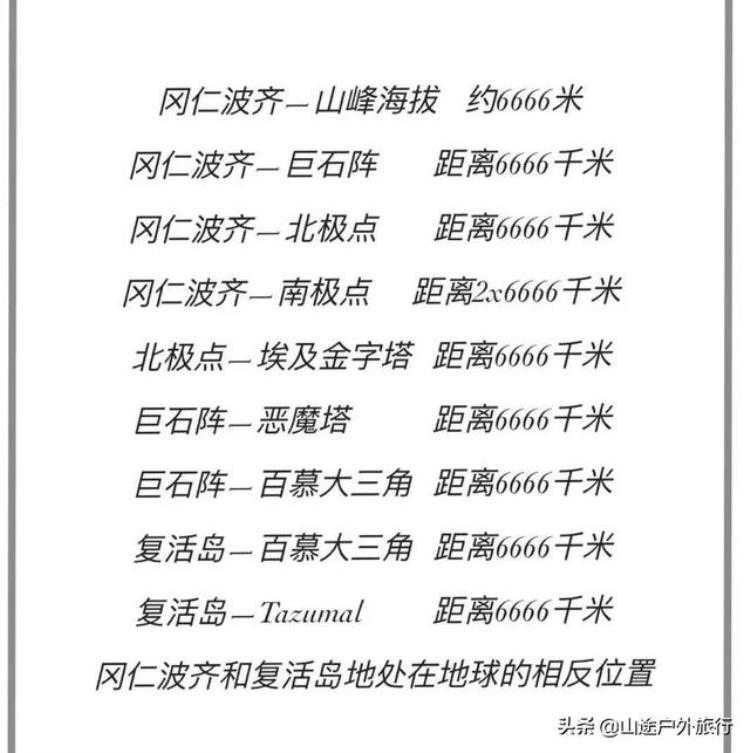 冈仁波齐—山峰海拔 约6666米

冈仁波齐—巨石阵 距离6666千米

冈仁波齐—北极点 距离6666千米

冈仁波齐—南极点 距离2x6666千米

北极点—埃及金字塔 距离6666千米

巨石阵—恶魔塔 距离6666千米

巨石阵—百慕大三角 距离6666千米

复活岛—百慕大三角 距离6666千米

复活岛—Tazumal 距离6666千米

冈仁波齐和复活岛地处在地球的相反位置

头条 @山途户外旅行